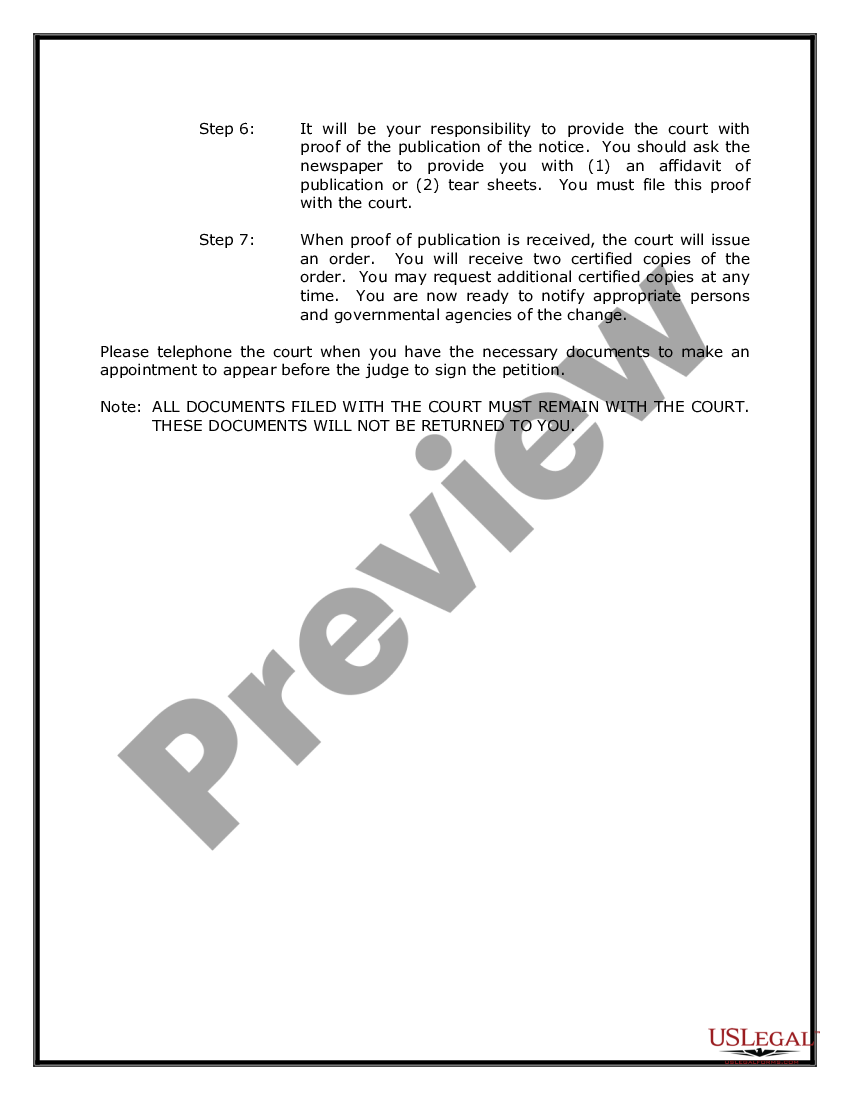 Step 6: It will be your responsibility to provide the court with proof of the publication of the notice. You should ask the newspaper to provide you with (1) an affidavit of publication or (2) tear sheets. You must file this proof with the court.

Step 7: When proof of publication is received, the court will issue an order. You will receive two certified copies of the order. You may request additional certified copies at any time. You are now ready to notify appropriate persons and governmental agencies of the change.

Please telephone the court when you have the necessary documents to make an appointment to appear before the judge to sign the petition.

Note: ALL DOCUMENTS FILED WITH THE COURT MUST REMAIN WITH THE COURT. THESE DOCUMENTS WILL NOT BE RETURNED TO YOU.

Preview

USLEGAL